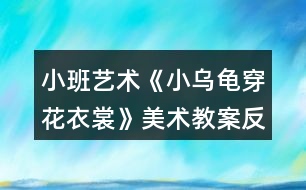 小班艺术《小乌龟穿花衣裳》美术教案反